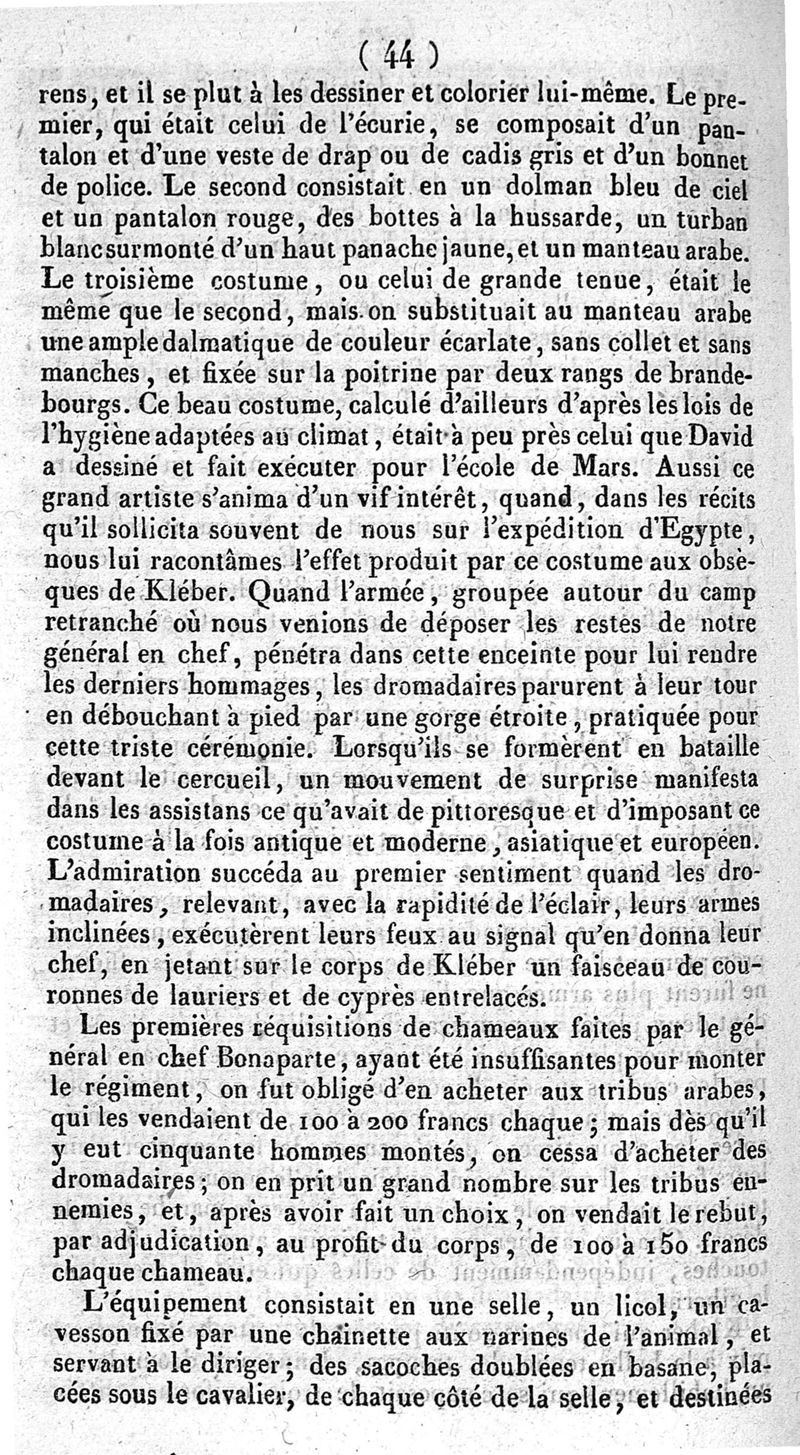 ( 44 )

rens, et il se plut à les dessiner et colorier lui-même. Le premier, qui était celui de l'écurie, se composait d'un pantalon et d'une veste de drap ou de cadis gris et d'un bonnet de police. Le second consistait en un dolman bleu de ciel et un pantalon rouge, des bottes à la hussarde, un turban blanc surmonté d'un haut panache jaune, et un manteau arabe. Le troisième costume, ou celui de grande tenue, était le même que le second, mais on substituait au manteau arabe une ample dalmatique de couleur écarlate, sans collet et sans manches, et fixée sur la poitrine par deux rangs de brandebourgs. Ce beau costume, calculé d'ailleurs d'après les lois de l'hygiène adaptées au climat, était à peu près celui que David a dessiné et fait exécuter pour l'école de Mars. Aussi ce grand artiste s'anima d'un vif intérêt, quand, dans les récits qu'il sollicita souvent de nous sur l'expédition d'Egypte, nous lui racontâmes l'effet produit par ce costume aux obsèques de Kléber. Quand l'armée, groupée autour du camp retranché où nous venions de déposer les restes de notre général en chef, pénétra dans cette enceinte pour lui rendre les derniers hommages, les dromadaires parurent à leur tour en débouchant à pied par une gorge étroite, pratiquée pour cette triste cérémonie. Lorsqu'ils se formèrent en bataille devant le cercueil, un mouvement de surprise manifesta dans les assistans ce qu'avait de pittoresque et d'imposant ce costume à la fois antique et moderne, asiatique et européen. L'admiration succéda au premier sentiment quand les dromadaires, relevant, avec la rapidité de l'éclair, leurs armes inclinées, exécutèrent leurs feux au signal qu'en donna leur chef, en jetant sur le corps de Kléber un faisceau de couronnes de lauriers et de cyprès entrelacés.

Les premières réquisitions de chameaux faites par le général en chef Bonaparte, ayant été insuffisantes pour monter le régiment, on fut obligé d'en acheter aux tribus arabes, qui les vendaient de 100 à 200 francs chaque; mais dès qu'il y eut cinquante hommes montés, on cessa d'acheter des dromadaires; on en prit un grand nombre sur les tribus ennemies, et, après avoir fait un choix, on vendait le rebut, par adjudication, au profit du corps, de 100 à 150 francs chaque chameau.

L'équipement consistait en une selle, un licol, un cavesson fixé par une chaînette aux narines de l'animal, et servant à le diriger; des sacoches doublées en basane, placées sous le cavalier, de chaque côté de la selle, et destinées